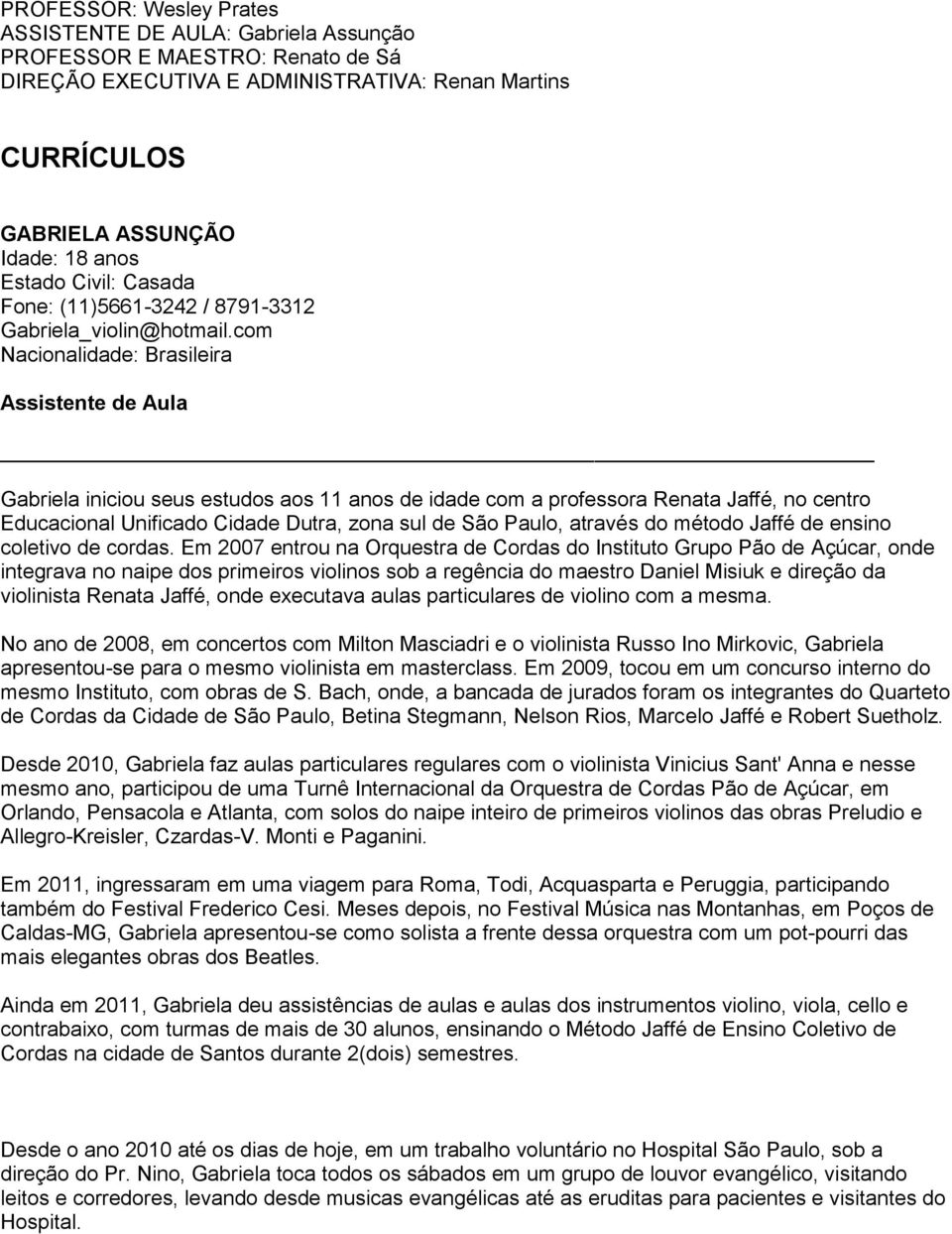 PROFESSOR: Wesley Prates
ASSISTENTE DE AULA: Gabriela Assunção
PROFESSOR E MAESTRO: Renato de Sá
DIREÇÃO EXECUTIVA E ADMINISTRATIVA: Renan Martins

CURRÍCULOS

GABRIELA ASSUNÇÃO
Idade: 18 anos
Estado Civil: Casada
Fone: (11)5661-3242 / 8791-3312
Gabriela_violin@hotmail.com
Nacionalidade: Brasileira

Assistente de Aula

Gabriela iniciou seus estudos aos 11 anos de idade com a professora Renata Jaffé, no centro Educacional Unificado Cidade Dutra, zona sul de São Paulo, através do método Jaffé de ensino coletivo de cordas. Em 2007 entrou na Orquestra de Cordas do Instituto Grupo Pão de Açúcar, onde integrava no naipe dos primeiros violinos sob a regência do maestro Daniel Misiuk e direção da violinista Renata Jaffé, onde executava aulas particulares de violino com a mesma.

No ano de 2008, em concertos com Milton Masciadri e o violinista Russo Ino Mirkovic, Gabriela apresentou-se para o mesmo violinista em masterclass. Em 2009, tocou em um concurso interno do mesmo Instituto, com obras de S. Bach, onde, a bancada de jurados foram os integrantes do Quarteto de Cordas da Cidade de São Paulo, Betina Stegmann, Nelson Rios, Marcelo Jaffé e Robert Suetholz.

Desde 2010, Gabriela faz aulas particulares regulares com o violinista Vinicius Sant' Anna e nesse mesmo ano, participou de uma Turnê Internacional da Orquestra de Cordas Pão de Açúcar, em Orlando, Pensacola e Atlanta, com solos do naipe inteiro de primeiros violinos das obras Preludio e Allegro-Kreisler, Czardas-V. Monti e Paganini.

Em 2011, ingressaram em uma viagem para Roma, Todi, Acquasparta e Peruggia, participando também do Festival Frederico Cesi. Meses depois, no Festival Música nas Montanhas, em Poços de Caldas-MG, Gabriela apresentou-se como solista a frente dessa orquestra com um pot-pourri das mais elegantes obras dos Beatles.

Ainda em 2011, Gabriela deu assistências de aulas e aulas dos instrumentos violino, viola, cello e contrabaixo, com turmas de mais de 30 alunos, ensinando o Método Jaffé de Ensino Coletivo de Cordas na cidade de Santos durante 2(dois) semestres.

Desde o ano 2010 até os dias de hoje, em um trabalho voluntário no Hospital São Paulo, sob a direção do Pr. Nino, Gabriela toca todos os sábados em um grupo de louvor evangélico, visitando leitos e corredores, levando desde musicas evangélicas até as eruditas para pacientes e visitantes do Hospital.